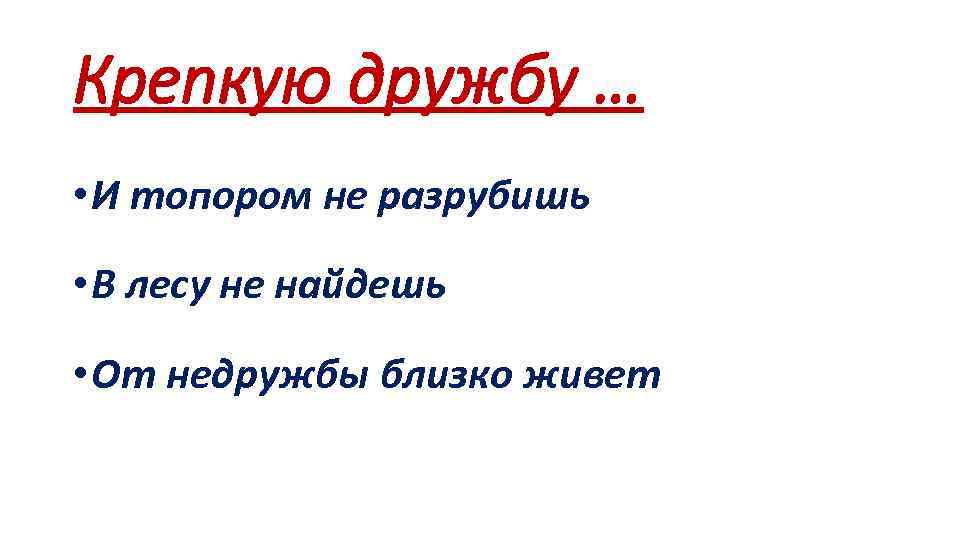 Крепкую дружбу …

• И топором не разрубишь

• В лесу не найдешь

• От недружбы близко живет